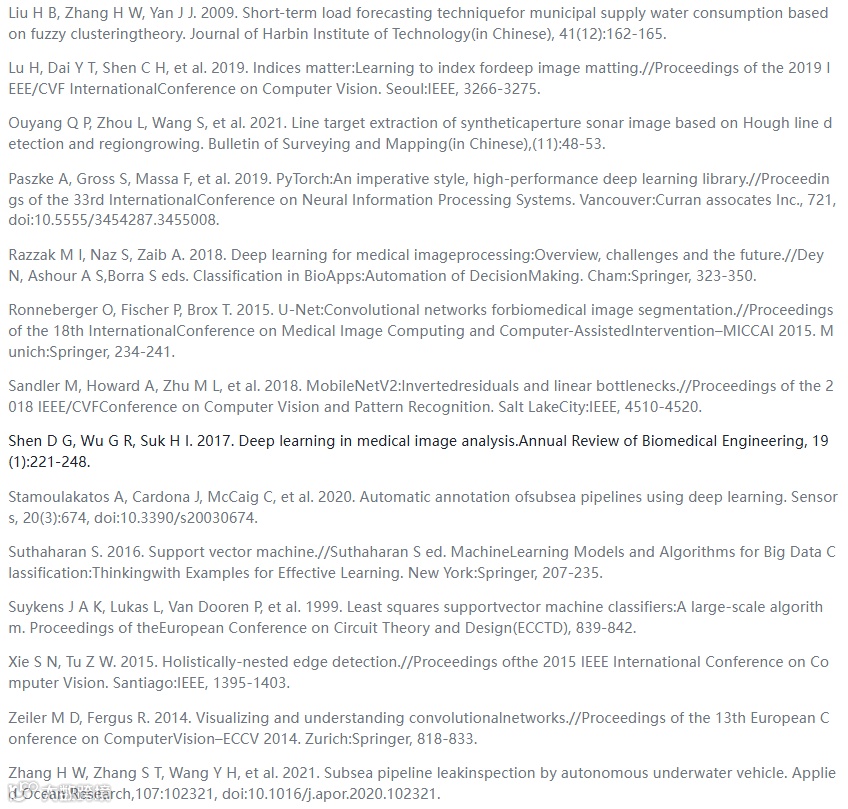 Liu H B, Zhang H W, Yan J J. 2009. Short-term load forecasting techniquefor municipal supply water consumption based on fuzzy clusteringtheory. Journal of Harbin Institute of Technology(in Chinese), 41(12):162-165.

Lu H, Dai Y T, Shen C H, et al. 2019. Indices matter:Learning to index fordeep image matting.//Proceedings of the 2019 IEEE/CVF InternationalConference on Computer Vision. Seoul:IEEE, 3266-3275.

Ouyang Q P, Zhou L, Wang S, et al. 2021. Line target extraction of syntheticaperture sonar image based on Hough line detection and regiongrowing. Bulletin of Surveying and Mapping(in Chinese),(11):48-53.

Paszke A, Gross S, Massa F, et al. 2019. PyTorch:An imperative style, high-performance deep learning library.//Proceedings of the 33rd InternationalConference on Neural Information Processing Systems. Vancouver:Curran assocates Inc., 721, doi:10.5555/3454287.3455008.

Razzak M I, Naz S, Zaib A. 2018. Deep learning for medical imageprocessing:Overview, challenges and the future.//Dey N, Ashour A S,Borra S eds. Classification in BioApps:Automation of DecisionMaking. Cham:Springer, 323-350.

Ronneberger O, Fischer P, Brox T. 2015. U-Net:Convolutional networks forbiomedical image segmentation.//Proceedings of the 18th InternationalConference on Medical Image Computing and Computer-AssistedIntervention–MICCAI 2015. Munich:Springer, 234-241.

Sandler M, Howard A, Zhu M L, et al. 2018. MobileNetV2:Invertedresiduals and linear bottlenecks.//Proceedings of the 2018 IEEE/CVFConference on Computer Vision and Pattern Recognition. Salt LakeCity:IEEE, 4510-4520.

Shen D G, Wu G R, Suk H I. 2017. Deep learning in medical image analysis.Annual Review of Biomedical Engineering, 19(1):221-248.

Stamoulakatos A, Cardona J, McCaig C, et al. 2020. Automatic annotation ofsubsea pipelines using deep learning. Sensors, 20(3):674, doi:10.3390/s20030674.

Suthaharan S. 2016. Support vector machine.//Suthaharan S ed. MachineLearning Models and Algorithms for Big Data Classification:Thinkingwith Examples for Effective Learning. New York:Springer, 207-235.

Suykens J A K, Lukas L, Van Dooren P, et al. 1999. Least squares supportvector machine classifiers:A large-scale algorithm. Proceedings of theEuropean Conference on Circuit Theory and Design(ECCTD), 839-842.

Xie S N, Tu Z W. 2015. Holistically-nested edge detection.//Proceedings ofthe 2015 IEEE International Conference on Computer Vision. Santiago:IEEE, 1395-1403.

Zeiler M D, Fergus R. 2014. Visualizing and understanding convolutionalnetworks.//Proceedings of the 13th European Conference on ComputerVision–ECCV 2014. Zurich:Springer, 818-833.

Zhang H W, Zhang S T, Wang Y H, et al. 2021. Subsea pipeline leakinspection by autonomous underwater vehicle. Applied Ocean Research,107:102321, doi:10.1016/j.apor.2020.102321.